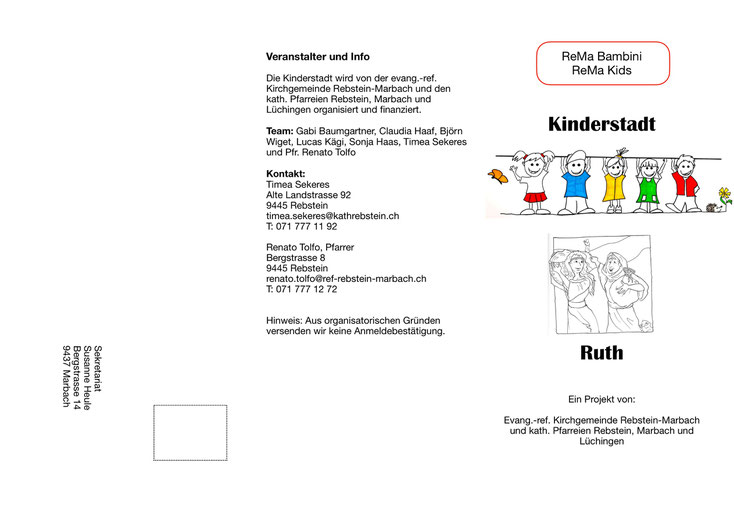 Sekretariat
Susanne Heule
Bergstrasse 14
9437 Marbach

Veranstalter und Info

Die Kinderstadt wird von der evang.-ref. Kirchgemeinde Rebstein-Marbach und den kath. Pfarreien Rebstein, Marbach und Lüchingen organisiert und finanziert.

Team: Gabi Baumgartner, Claudia Haaf, Björn Wiget, Lucas Kägi, Sonja Haas, Timea Sekeres und Pfr. Renato Tolfo

Kontakt:
Timea Sekeres
Alte Landstrasse 92
9445 Rebstein
timea.sekeres@kathrebstein.ch
T: 071 777 11 92

Renato Tolfo, Pfarrer
Bergstrasse 8
9445 Rebstein
renato.tolfo@ref-rebstein-marbach.ch
T: 071 777 12 72

Hinweis: Aus organisatorischen Gründen versenden wir keine Anmeldebestätigung.

ReMa Bambini
ReMa Kids

Kinderstadt

Ruth

Ein Projekt von:

Evang.-ref. Kirchgemeinde Rebstein-Marbach und kath. Pfarreien Rebstein, Marbach und Lüchingen